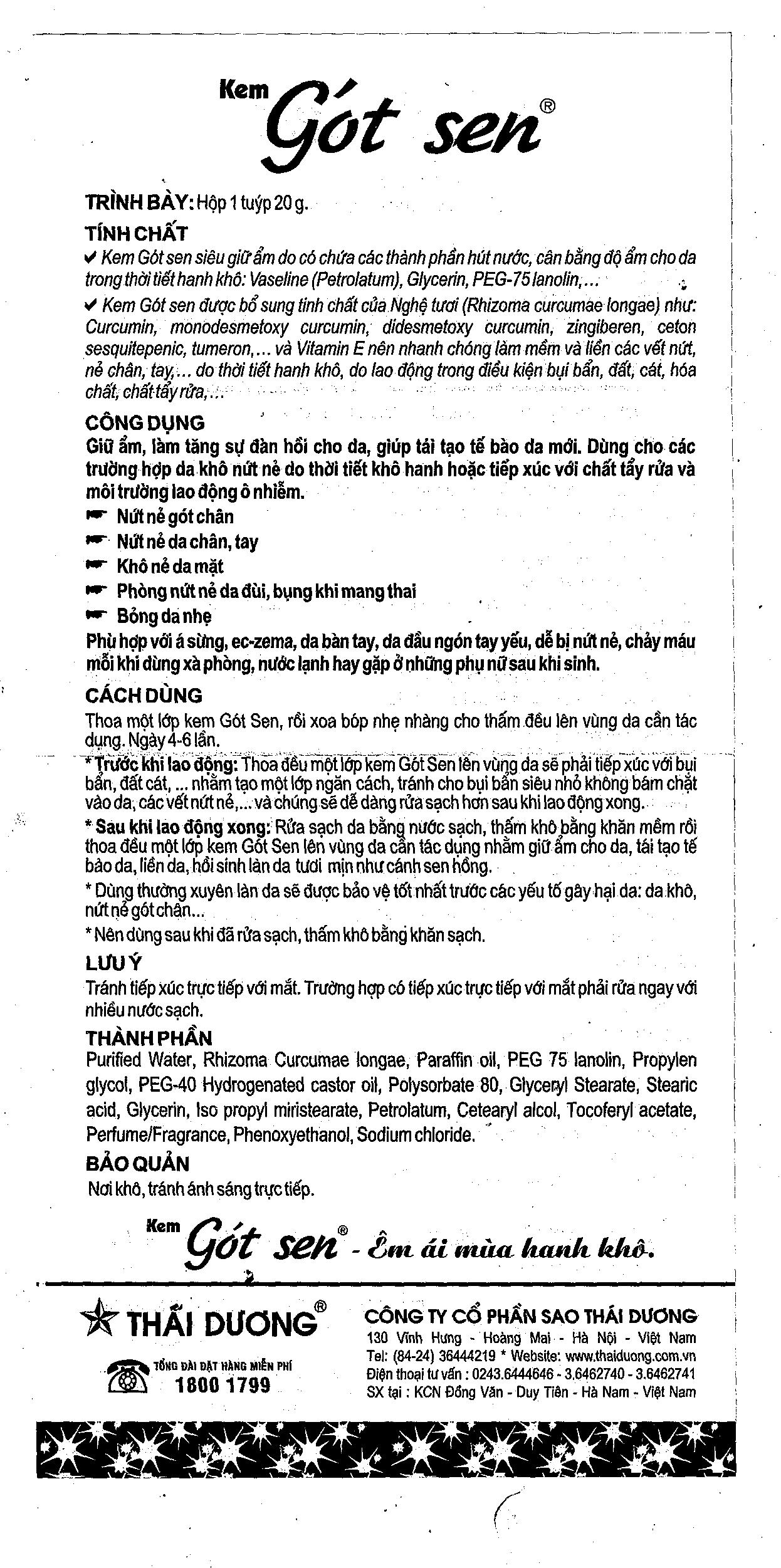 Kem Gót sen®

TRÌNH BÀY: Hộp 1 tuýp 20 g.

TÍNH CHẤT

✔ Kem Gót sen siêu giữ ẩm do có chứa các thành phần hút nước, cân bằng độ ẩm cho da trong thời tiết hanh khô: Vaseline (Petrolatum), Glycerin, PEG-75 lanolin,...

✔ Kem Gót sen được bổ sung tinh chất của Nghệ tươi (Rhizoma curcumae longae) như: Curcumin, monodesmetoxy curcumin, didesmetoxy curcumin, zingiberen, ceton sesquitepenic, tumeron,... và Vitamin E nên nhanh chóng làm mềm và liền các vết nứt, nẻ chân, tay,... do thời tiết hanh khô, do lao động trong điều kiện bụi bẩn, đất, cát, hóa chất, chất tẩy rửa,...

CÔNG DỤNG

Giữ ẩm, làm tăng sự đàn hồi cho da, giúp tái tạo tế bào da mới. Dùng cho các trường hợp da khô nứt nẻ do thời tiết khô hanh hoặc tiếp xúc với chất tẩy rửa và môi trường lao động ô nhiễm.

Nứt nẻ gót chân

Nứt nẻ da chân, tay

Khô nẻ da mặt

Phòng nứt nẻ da đùi, bụng khi mang thai

Bỏng da nhẹ

Phù hợp với á sừng, ec-zema, da bàn tay, da đầu ngón tay yếu, dễ bị nứt nẻ, chảy máu mỗi khi dùng xà phòng, nước lạnh hay gặp ở những phụ nữ sau khi sinh.

CÁCH DÙNG

Thoa một lớp kem Gót Sen, rồi xoa bóp nhẹ nhàng cho thấm đều lên vùng da cần tác dụng. Ngày 4-6 lần.

* Trước khi lao động: Thoa đều một lớp kem Gót Sen lên vùng da sẽ phải tiếp xúc với bụi bẩn, đất cát, ... nhằm tạo một lớp ngăn cách, tránh cho bụi bẩn siêu nhỏ không bám chặt vào da, các vết nứt nẻ,... và chúng sẽ dễ dàng rửa sạch hơn sau khi lao động xong.

* Sau khi lao động xong: Rửa sạch da bằng nước sạch, thấm khô bằng khăn mềm rồi thoa đều một lớp kem Gót Sen lên vùng da cần tác dụng nhằm giữ ẩm cho da, tái tạo tế bào da, liền da, hồi sinh làn da tươi mịn như cánh sen hồng.

* Dùng thường xuyên làn da sẽ được bảo vệ tốt nhất trước các yếu tố gây hại da: da khô, nứt nẻ gót chân...

* Nên dùng sau khi đã rửa sạch, thấm khô bằng khăn sạch.

LƯU Ý

Tránh tiếp xúc trực tiếp với mắt. Trường hợp có tiếp xúc trực tiếp với mắt phải rửa ngay với nhiều nước sạch.

THÀNH PHẦN

Purified Water, Rhizoma Curcumae longae, Paraffin oil, PEG 75 lanolin, Propylen glycol, PEG-40 Hydrogenated castor oil, Polysorbate 80, Glyceryl Stearate, Stearic acid, Glycerin, Iso propyl miristearate, Petrolatum, Cetearyl alcol, Tocoferyl acetate, Perfume/Fragrance, Phenoxyethanol, Sodium chloride.

BẢO QUẢN

Nơi khô, tránh ánh sáng trực tiếp.

Kem Gót sen® - Êm ái mùa hanh khô.

THÁI DƯƠNG®

TỔNG ĐÀI ĐẶT HÀNG MIỄN PHÍ
1800 1799

CÔNG TY CỔ PHẦN SAO THÁI DƯƠNG
130 Vĩnh Hưng - Hoàng Mai - Hà Nội - Việt Nam
Tel: (84-24) 36444219 * Website: www.thaiduong.com.vn
Điện thoại tư vấn : 0243.6444646 - 3.6462740 - 3.6462741
SX tại : KCN Đồng Văn - Duy Tiên - Hà Nam - Việt Nam